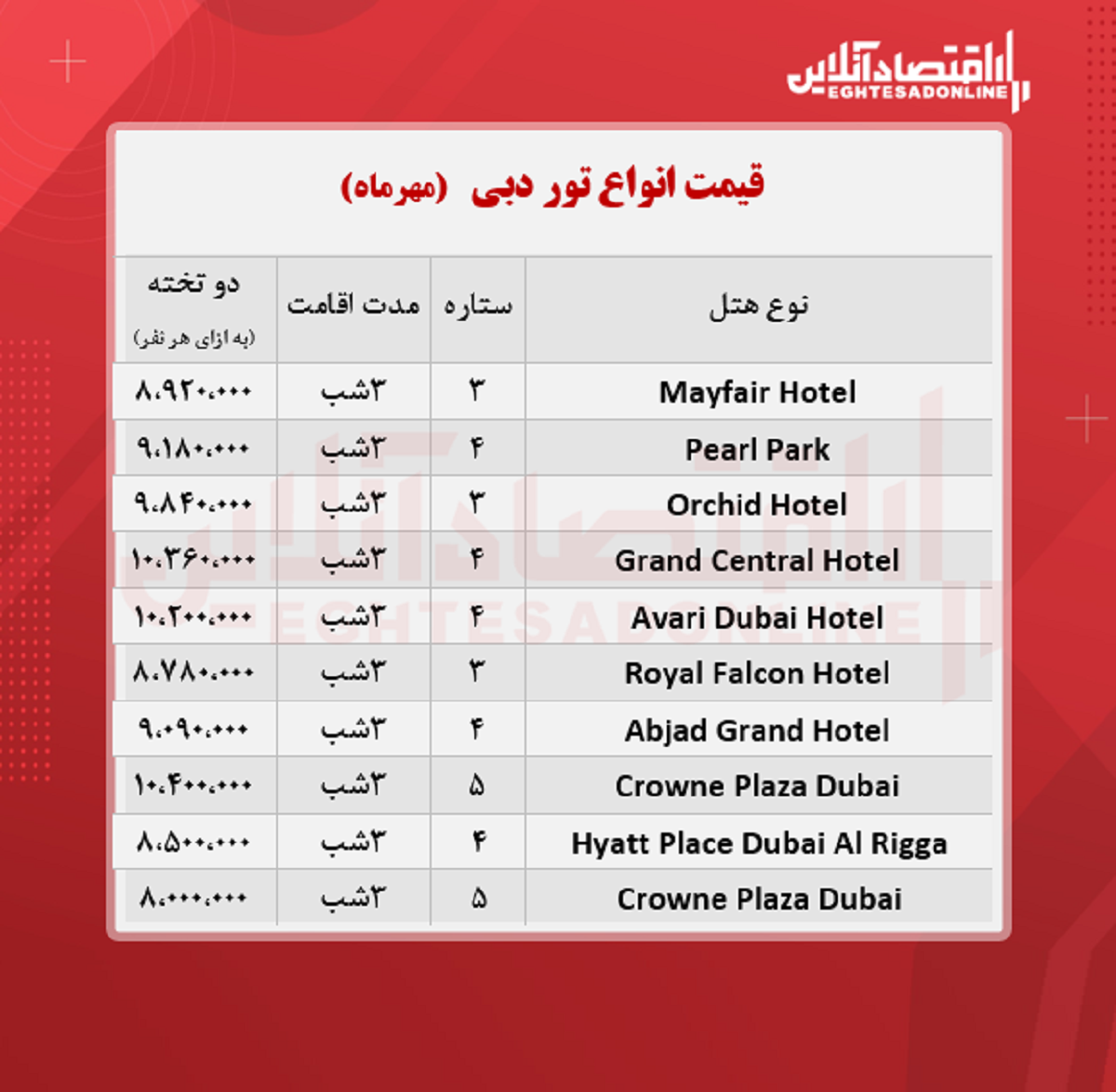 اقتصادآنلاین
EGHTESADONLINE

قیمت انواع تور دبی (مهرماه)

| نوع هتل | ستاره | مدت اقامت | دو تخته (به ازای هر نفر) |
|---|---|---|---|
| Mayfair Hotel | ۳ | ۳شب | ۸،۹۲۰،۰۰۰ |
| Pearl Park | ۴ | ۳شب | ۹،۱۸۰،۰۰۰ |
| Orchid Hotel | ۳ | ۳شب | ۹،۸۴۰،۰۰۰ |
| Grand Central Hotel | ۴ | ۳شب | ۱۰،۳۶۰،۰۰۰ |
| Avari Dubai Hotel | ۴ | ۳شب | ۱۰،۲۰۰،۰۰۰ |
| Royal Falcon Hotel | ۳ | ۳شب | ۸،۷۸۰،۰۰۰ |
| Abjad Grand Hotel | ۴ | ۳شب | ۹،۰۹۰،۰۰۰ |
| Crowne Plaza Dubai | ۵ | ۳شب | ۱۰،۴۰۰،۰۰۰ |
| Hyatt Place Dubai Al Rigga | ۴ | ۳شب | ۸،۵۰۰،۰۰۰ |
| Crowne Plaza Dubai | ۵ | ۳شب | ۸،۰۰۰،۰۰۰ |